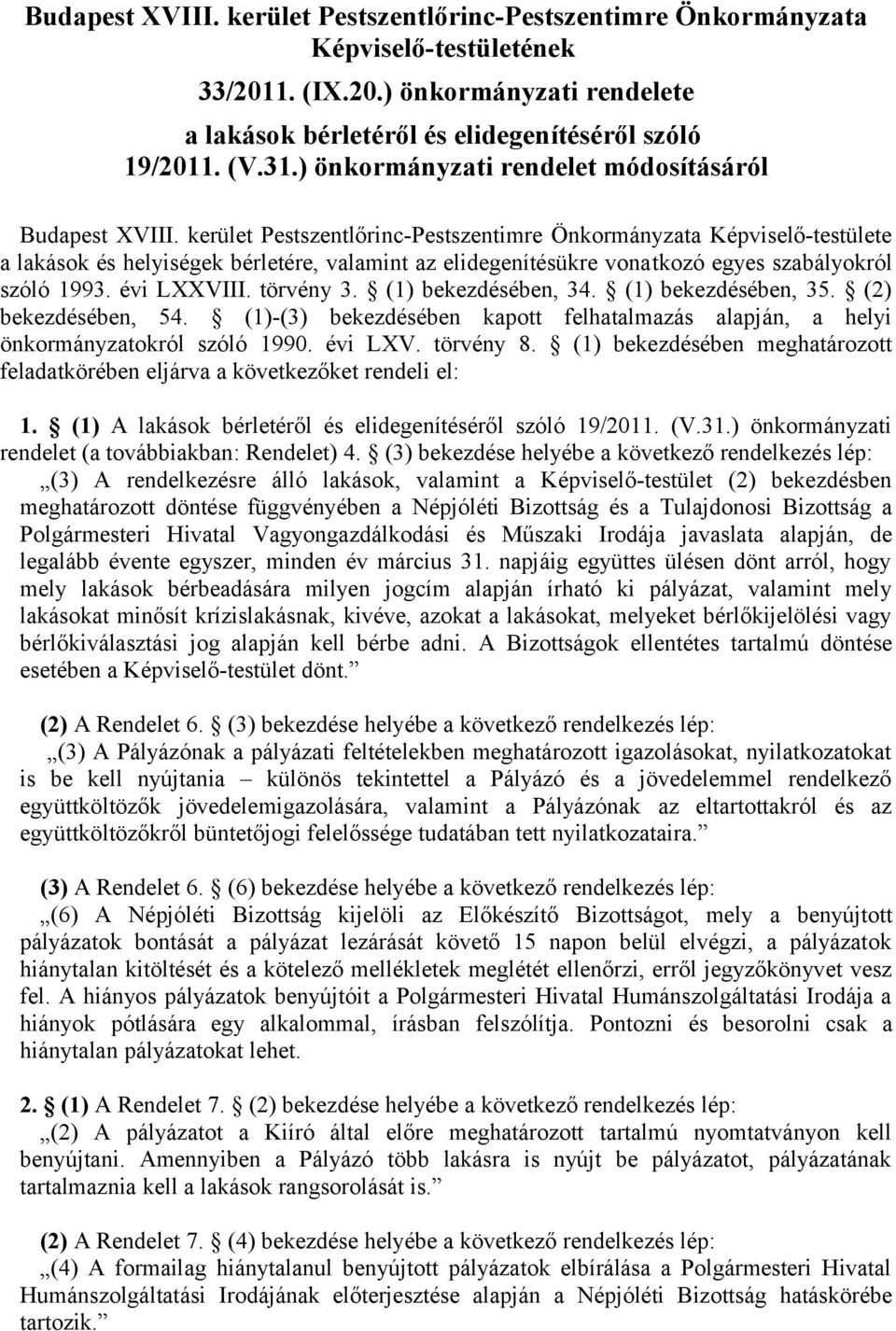 Budapest XVIII. kerület Pestszentlőrinc-Pestszentimre Önkormányzata Képviselő-testületének

33/2011. (IX.20.) önkormányzati rendelete

a lakások bérletéről és elidegenítéséről szóló 19/2011. (V.31.) önkormányzati rendelet módosításáról

Budapest XVIII. kerület Pestszentlőrinc-Pestszentimre Önkormányzata Képviselő-testülete a lakások és helyiségek bérletére, valamint az elidegenítésükre vonatkozó egyes szabályokról szóló 1993. évi LXXVIII. törvény 3. § (1) bekezdésében, 34. § (1) bekezdésében, 35. § (2) bekezdésében, 54. § (1)-(3) bekezdésében kapott felhatalmazás alapján, a helyi önkormányzatokról szóló 1990. évi LXV. törvény 8. § (1) bekezdésében meghatározott feladatkörében eljárva a következőket rendeli el:

1. § (1) A lakások bérletéről és elidegenítéséről szóló 19/2011. (V.31.) önkormányzati rendelet (a továbbiakban: Rendelet) 4. § (3) bekezdése helyébe a következő rendelkezés lép: „(3) A rendelkezésre álló lakások, valamint a Képviselő-testület (2) bekezdésben meghatározott döntése függvényében a Népjóléti Bizottság és a Tulajdonosi Bizottság a Polgármesteri Hivatal Vagyongazdálkodási és Műszaki Irodája javaslata alapján, de legalább évente egyszer, minden év március 31. napjáig együttes ülésen dönt arról, hogy mely lakások bérbeadására milyen jogcím alapján írható ki pályázat, valamint mely lakásokat minősít krízislakásnak, kivéve, azokat a lakásokat, melyeket bérlőkijelölési vagy bérlőkiválasztási jog alapján kell bérbe adni. A Bizottságok ellentétes tartalmú döntése esetében a Képviselő-testület dönt.”

(2) A Rendelet 6. § (3) bekezdése helyébe a következő rendelkezés lép: „(3) A Pályázónak a pályázati feltételekben meghatározott igazolásokat, nyilatkozatokat is be kell nyújtania – különös tekintettel a Pályázó és a jövedelemmel rendelkező együttköltözők jövedelemigazolására, valamint a Pályázónak az eltartottakról és az együttköltözőkről büntetőjogi felelőssége tudatában tett nyilatkozataira.”

(3) A Rendelet 6. § (6) bekezdése helyébe a következő rendelkezés lép: „(6) A Népjóléti Bizottság kijelöli az Előkészítő Bizottságot, mely a benyújtott pályázatok bontását a pályázat lezárását követő 15 napon belül elvégzi, a pályázatok hiánytalan kitöltését és a kötelező mellékletek meglétét ellenőrzi, erről jegyzőkönyvet vesz fel. A hiányos pályázatok benyújtóit a Polgármesteri Hivatal Humánszolgáltatási Irodája a hiányok pótlására egy alkalommal, írásban felszólítja. Pontozni és besorolni csak a hiánytalan pályázatokat lehet.

2. § (1) A Rendelet 7. § (2) bekezdése helyébe a következő rendelkezés lép: „(2) A pályázatot a Kiíró által előre meghatározott tartalmú nyomtatványon kell benyújtani. Amennyiben a Pályázó több lakásra is nyújt be pályázatot, pályázatának tartalmaznia kell a lakások rangsorolását is.”

(2) A Rendelet 7. § (4) bekezdése helyébe a következő rendelkezés lép: „(4) A formailag hiánytalanul benyújtott pályázatok elbírálása a Polgármesteri Hivatal Humánszolgáltatási Irodájának előterjesztése alapján a Népjóléti Bizottság hatáskörébe tartozik.”